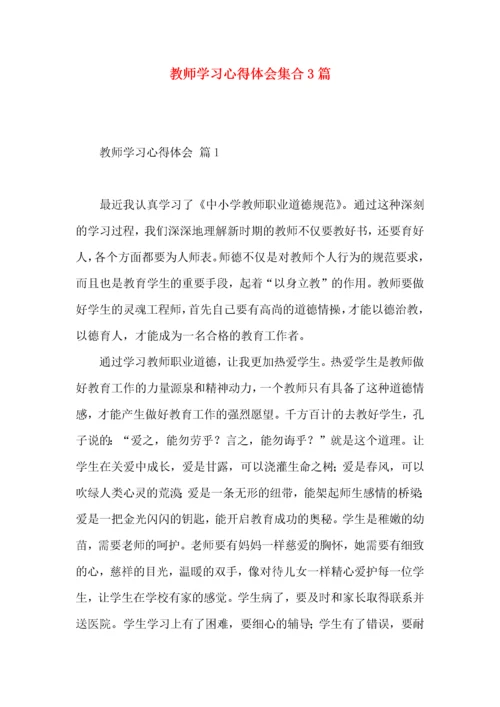 教师学习心得体会集合3篇

教师学习心得体会 篇1

最近我认真学习了《中小学教师职业道德规范》。通过这种深刻的学习过程，我们深深地理解新时期的教师不仅要教好书，还要育好人，各个方面都要为人师表。师德不仅是对教师个人行为的规范要求，而且也是教育学生的重要手段，起着“以身立教”的作用。教师要做好学生的灵魂工程师，首先自己要有高尚的道德情操，才能以德治教，以德育人，才能成为一名合格的教育工作者。

通过学习教师职业道德，让我更加热爱学生。热爱学生是教师做好教育工作的力量源泉和精神动力，一个教师只有具备了这种道德情感，才能产生做好教育工作的强烈愿望。千方百计的去教好学生，孔子说的：“爱之，能勿劳乎？言之，能勿诲乎？”就是这个道理。让学生在关爱中成长，爱是甘露，可以浇灌生命之树；爱是春风，可以吹绿人类心灵的荒漠；爱是一条无形的纽带，能架起师生感情的桥梁；爱是一把金光闪闪的钥匙，能开启教育成功的奥秘。学生是稚嫩的幼苗，需要老师的呵护。老师要有妈妈一样慈爱的胸怀，她需要有细致的心，慈祥的目光，温暖的双手，像对待儿女一样精心爱护每一位学生，让学生在学校有家的感觉。学生病了，要及时和家长取得联系并送医院。学生学习上有了困难，要细心的辅导；学生有了错误，要耐